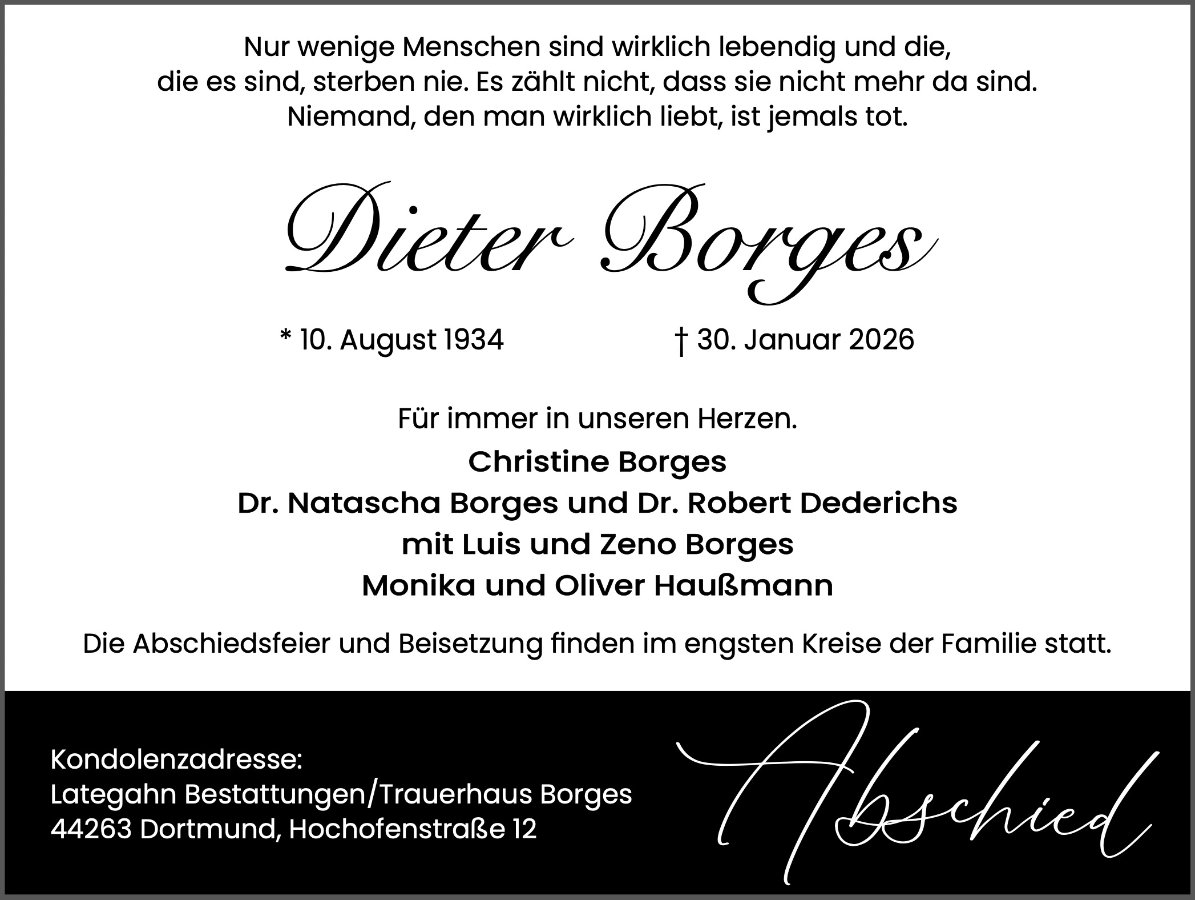 Nur wenige Menschen sind wirklich lebendig und die, die es sind, sterben nie. Es zählt nicht, dass sie nicht mehr da sind. Niemand, den man wirklich liebt, ist jemals tot.

Dieter Borges

* 10. August 1934 † 30. Januar 2026

Für immer in unseren Herzen.

Christine Borges
Dr. Natascha Borges und Dr. Robert Dederichs
mit Luis und Zeno Borges
Monika und Oliver Haußmann

Die Abschiedsfeier und Beisetzung finden im engsten Kreise der Familie statt.

Kondolenzadresse:
Lategahn Bestattungen/Trauerhaus Borges
44263 Dortmund, Hochofenstraße 12

Abschied